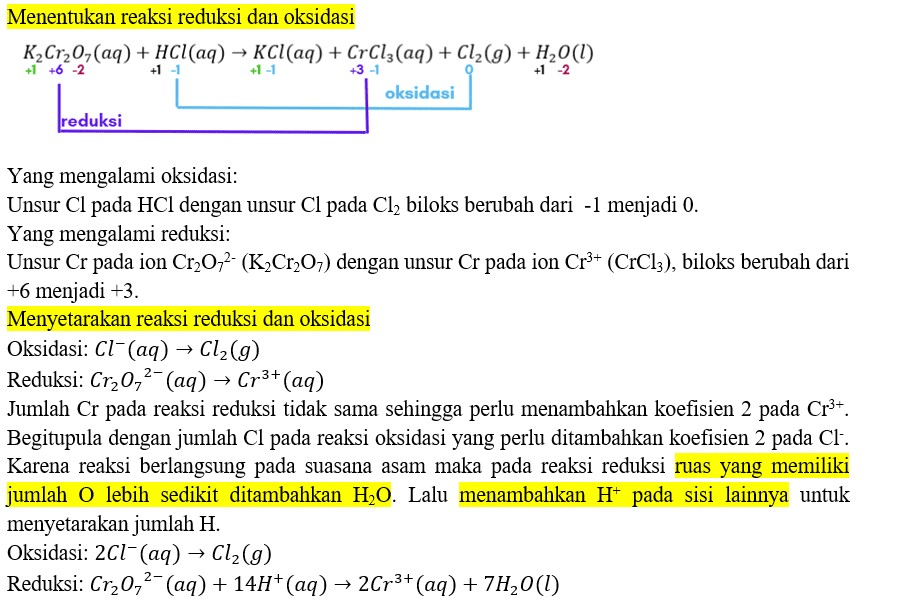 Menentukan reaksi reduksi dan oksidasi

$K_2Cr_2O_7(aq) + HCl(aq) \rightarrow KCl(aq) + CrCl_3(aq) + Cl_2(g) + H_2O(l)$
+1 +6 -2 +1 -1 +1 -1 +3 -1 0 +1 -2

oksidasi

reduksi

Yang mengalami oksidasi:
Unsur Cl pada HCl dengan unsur Cl pada $Cl_2$ biloks berubah dari -1 menjadi 0.
Yang mengalami reduksi:
Unsur Cr pada ion $Cr_2O_7^{2-}$ ($K_2Cr_2O_7$) dengan unsur Cr pada ion $Cr^{3+}$ ($CrCl_3$), biloks berubah dari +6 menjadi +3.
Menyetarakan reaksi reduksi dan oksidasi
Oksidasi: $Cl^-(aq) \rightarrow Cl_2(g)$
Reduksi: $Cr_2O_7^{2-}(aq) \rightarrow Cr^{3+}(aq)$
Jumlah Cr pada reaksi reduksi tidak sama sehingga perlu menambahkan koefisien 2 pada $Cr^{3+}$. Begitupula dengan jumlah Cl pada reaksi oksidasi yang perlu ditambahkan koefisien 2 pada $Cl^-$. Karena reaksi berlangsung pada suasana asam maka pada reaksi reduksi ruas yang memiliki jumlah O lebih sedikit ditambahkan $H_2O$. Lalu menambahkan $H^+$ pada sisi lainnya untuk menyetarakan jumlah H.
Oksidasi: $2Cl^-(aq) \rightarrow Cl_2(g)$
Reduksi: $Cr_2O_7^{2-}(aq) + 14H^+(aq) \rightarrow 2Cr^{3+}(aq) + 7H_2O(l)$